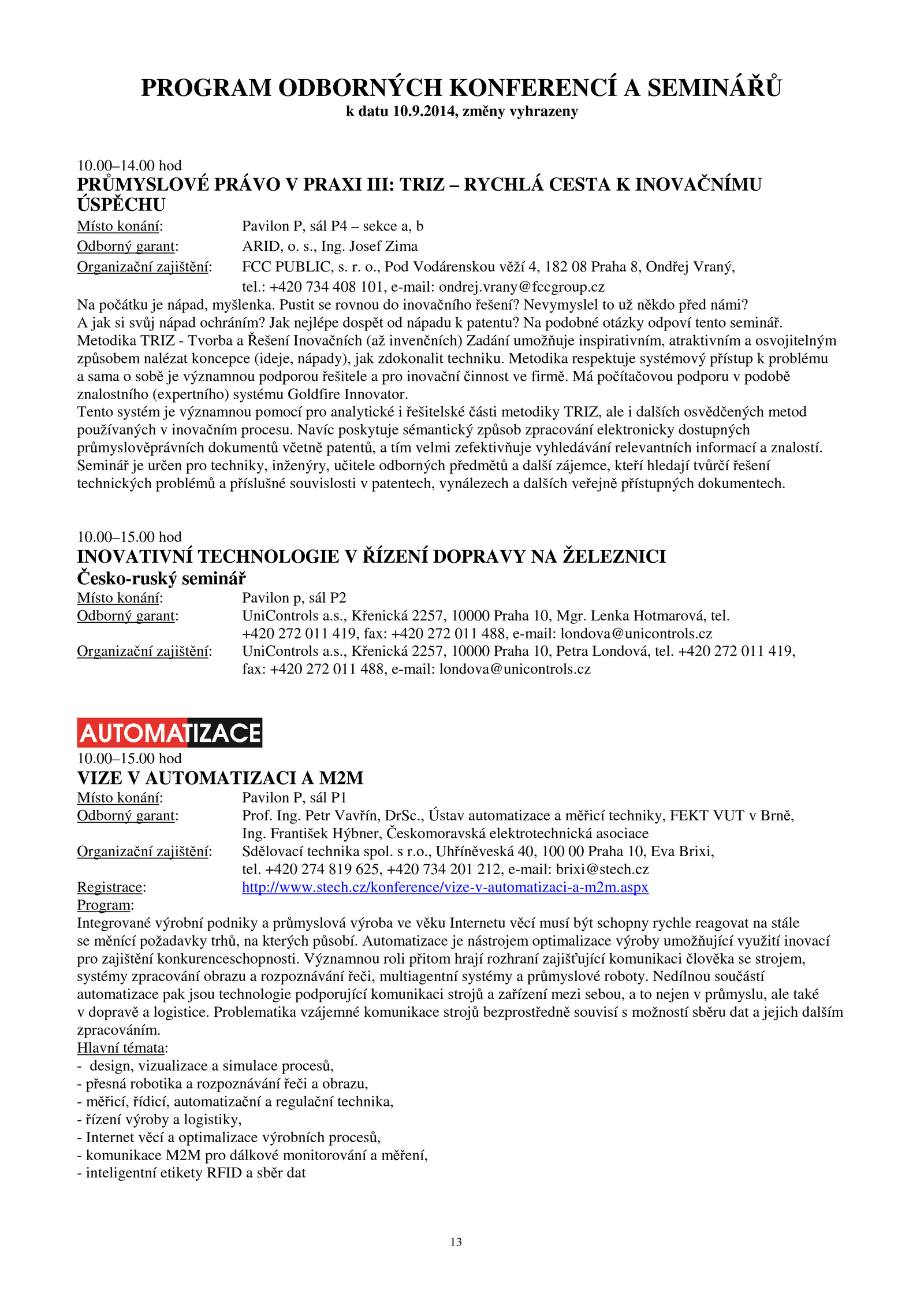 PROGRAM ODBORNÝCH KONFERENCÍ A SEMINÁŘŮ
k datu 10.9.2014, změny vyhrazeny

10.00–14.00 hod
PRŮMYSLOVÉ PRÁVO V PRAXI III: TRIZ – RYCHLÁ CESTA K INOVAČNÍMU ÚSPĚCHU
Místo konání: Pavilon P, sál P4 – sekce a, b
Odborný garant: ARID, o. s., Ing. Josef Zima
Organizační zajištění: FCC PUBLIC, s. r. o., Pod Vodárenskou věží 4, 182 08 Praha 8, Ondřej Vraný, tel.: +420 734 408 101, e-mail: ondrej.vrany@fccgroup.cz
Na počátku je nápad, myšlenka. Pustit se rovnou do inovačního řešení? Nevymyslel to už někdo před námi? A jak si svůj nápad ochráním? Jak nejlépe dospět od nápadu k patentu? Na podobné otázky odpoví tento seminář. Metodika TRIZ - Tvorba a Řešení Inovačních (až invenčních) Zadání umožňuje inspirativním, atraktivním a osvojitelným způsobem nalézat koncepce (ideje, nápady), jak zdokonalit techniku. Metodika respektuje systémový přístup k problému a sama o sobě je významnou podporou řešitele a pro inovační činnost ve firmě. Má počítačovou podporu v podobě znalostního (expertního) systému Goldfire Innovator.
Tento systém je významnou pomocí pro analytické i řešitelské části metodiky TRIZ, ale i dalších osvědčených metod používaných v inovačním procesu. Navíc poskytuje sémantický způsob zpracování elektronicky dostupných průmyslověprávních dokumentů včetně patentů, a tím velmi zefektivňuje vyhledávání relevantních informací a znalostí. Seminář je určen pro techniky, inženýry, učitele odborných předmětů a další zájemce, kteří hledají tvůrčí řešení technických problémů a příslušné souvislosti v patentech, vynálezech a dalších veřejně přístupných dokumentech.

10.00–15.00 hod
INOVATIVNÍ TECHNOLOGIE V ŘÍZENÍ DOPRAVY NA ŽELEZNICI
Česko-ruský seminář
Místo konání: Pavilon p, sál P2
Odborný garant: UniControls a.s., Křenická 2257, 10000 Praha 10, Mgr. Lenka Hotmarová, tel. +420 272 011 419, fax: +420 272 011 488, e-mail: londova@unicontrols.cz
Organizační zajištění: UniControls a.s., Křenická 2257, 10000 Praha 10, Petra Londová, tel. +420 272 011 419, fax: +420 272 011 488, e-mail: londova@unicontrols.cz

AUTOMATIZACE
10.00–15.00 hod
VIZE V AUTOMATIZACI A M2M
Místo konání: Pavilon P, sál P1
Odborný garant: Prof. Ing. Petr Vavřín, DrSc., Ústav automatizace a měřicí techniky, FEKT VUT v Brně, Ing. František Hýbner, Českomoravská elektrotechnická asociace
Organizační zajištění: Sdělovací technika spol. s r.o., Uhříněveská 40, 100 00 Praha 10, Eva Brixi, tel. +420 274 819 625, +420 734 201 212, e-mail: brixi@stech.cz
Registrace: http://www.stech.cz/konference/vize-v-automatizaci-a-m2m.aspx
Program:
Integrované výrobní podniky a průmyslová výroba ve věku Internetu věcí musí být schopny rychle reagovat na stále se měnící požadavky trhů, na kterých působí. Automatizace je nástrojem optimalizace výroby umožňující využití inovací pro zajištění konkurenceschopnosti. Významnou roli přitom hrají rozhraní zajišťující komunikaci člověka se strojem, systémy zpracování obrazu a rozpoznávání řeči, multiagentní systémy a průmyslové roboty. Nedílnou součástí automatizace pak jsou technologie podporující komunikaci strojů a zařízení mezi sebou, a to nejen v průmyslu, ale také v dopravě a logistice. Problematika vzájemné komunikace strojů bezprostředně souvisí s možností sběru dat a jejich dalším zpracováním.
Hlavní témata:
- design, vizualizace a simulace procesů,
- přesná robotika a rozpoznávání řeči a obrazu,
- měřicí, řídicí, automatizační a regulační technika,
- řízení výroby a logistiky,
- Internet věcí a optimalizace výrobních procesů,
- komunikace M2M pro dálkové monitorování a měření,
- inteligentní etikety RFID a sběr dat

13